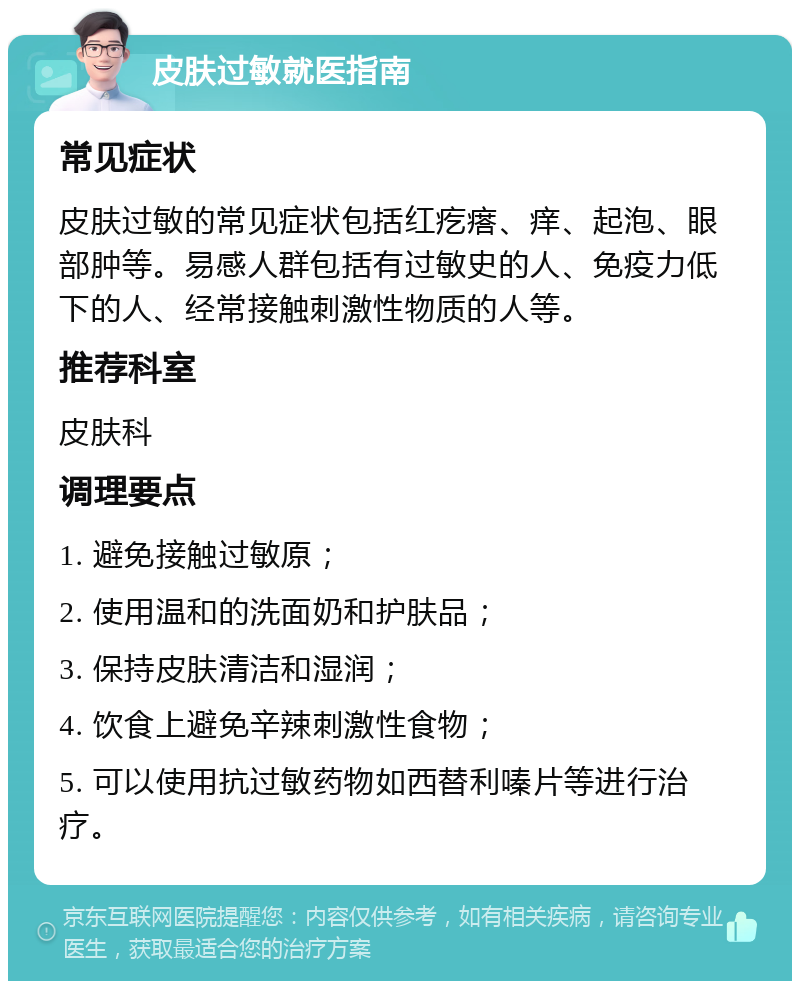 皮肤过敏就医指南

常见症状

皮肤过敏的常见症状包括红疙瘩、痒、起泡、眼部肿等。易感人群包括有过敏史的人、免疫力低下的人、经常接触刺激性物质的人等。

推荐科室

皮肤科

调理要点

1. 避免接触过敏原；

2. 使用温和的洗面奶和护肤品；

3. 保持皮肤清洁和湿润；

4. 饮食上避免辛辣刺激性食物；

5. 可以使用抗过敏药物如西替利嗪片等进行治疗。

京东互联网医院提醒您：内容仅供参考，如有相关疾病，请咨询专业医生，获取最适合您的治疗方案